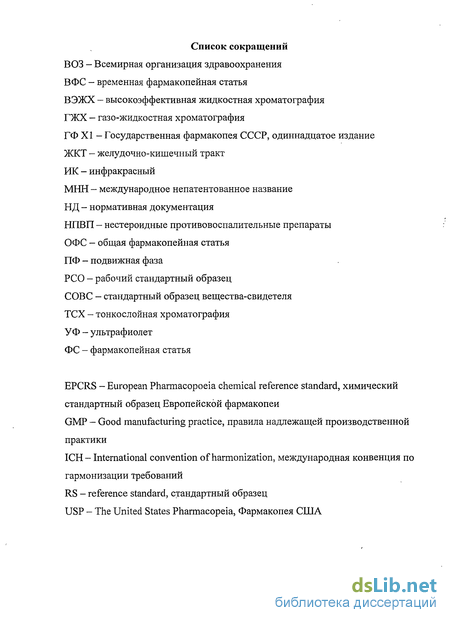 Список сокращений

ВОЗ – Всемирная организация здравоохранения

ВФС – временная фармакопейная статья

ВЭЖХ – высокоэффективная жидкостная хроматография

ГЖХ – газо-жидкостная хроматография

ГФ X1 – Государственная фармакопея СССР, одиннадцатое издание

ЖКТ – желудочно-кишечный тракт

ИК – инфракрасный

МНН – международное непатентованное название

НД – нормативная документация

НПВП – нестероидные противовоспалительные препараты

ОФС – общая фармакопейная статья

ПФ – подвижная фаза

РСО – рабочий стандартный образец

СОВС – стандартный образец вещества-свидетеля

ТСХ – тонкослойная хроматография

УФ – ультрафиолет

ФС – фармакопейная статья

EPCRS – European Pharmacopoeia chemical reference standard, химический стандартный образец Европейской фармакопеи

GMP – Good manufacturing practice, правила надлежащей производственной практики

ICH – International convention of harmonization, международная конвенция по гармонизации требований

RS – reference standard, стандартный образец

USP – The United States Pharmacopeia, Фармакопея США

dsLib.net
библиотека диссертаций